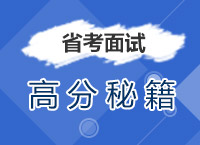 省考面试

高分秘籍